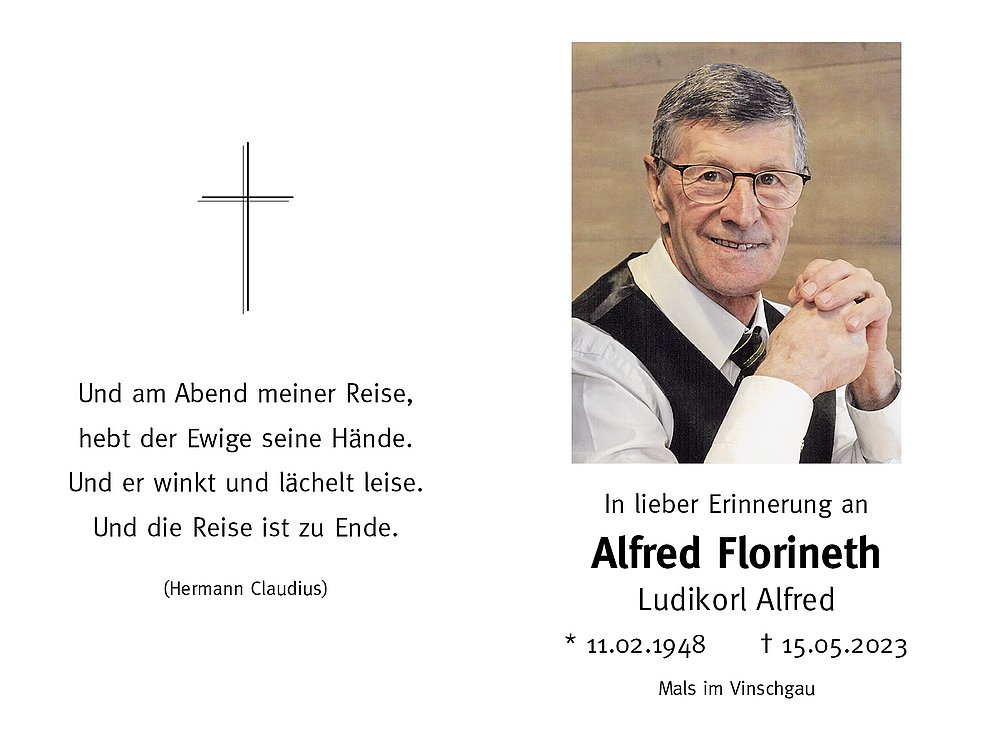 Und am Abend meiner Reise,
hebt der Ewige seine Hände.
Und er winkt und lächelt leise.
Und die Reise ist zu Ende.

(Hermann Claudius)

In lieber Erinnerung an

Alfred Florineth

Ludikorl Alfred

* 11.02.1948 † 15.05.2023

Mals im Vinschgau